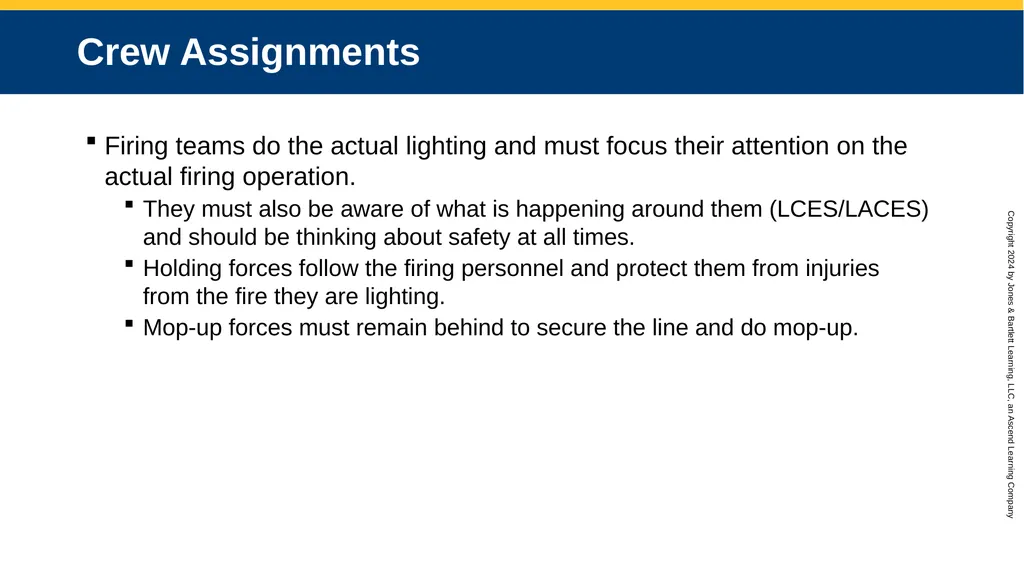 Crew Assignments

▪ Firing teams do the actual lighting and must focus their attention on the actual firing operation.

▪ They must also be aware of what is happening around them (LCES/LACES) and should be thinking about safety at all times.

▪ Holding forces follow the firing personnel and protect them from injuries from the fire they are lighting.

▪ Mop-up forces must remain behind to secure the line and do mop-up.

Copyright 2024 by Jones & Bartlett Learning, LLC, an Ascend Learning Company